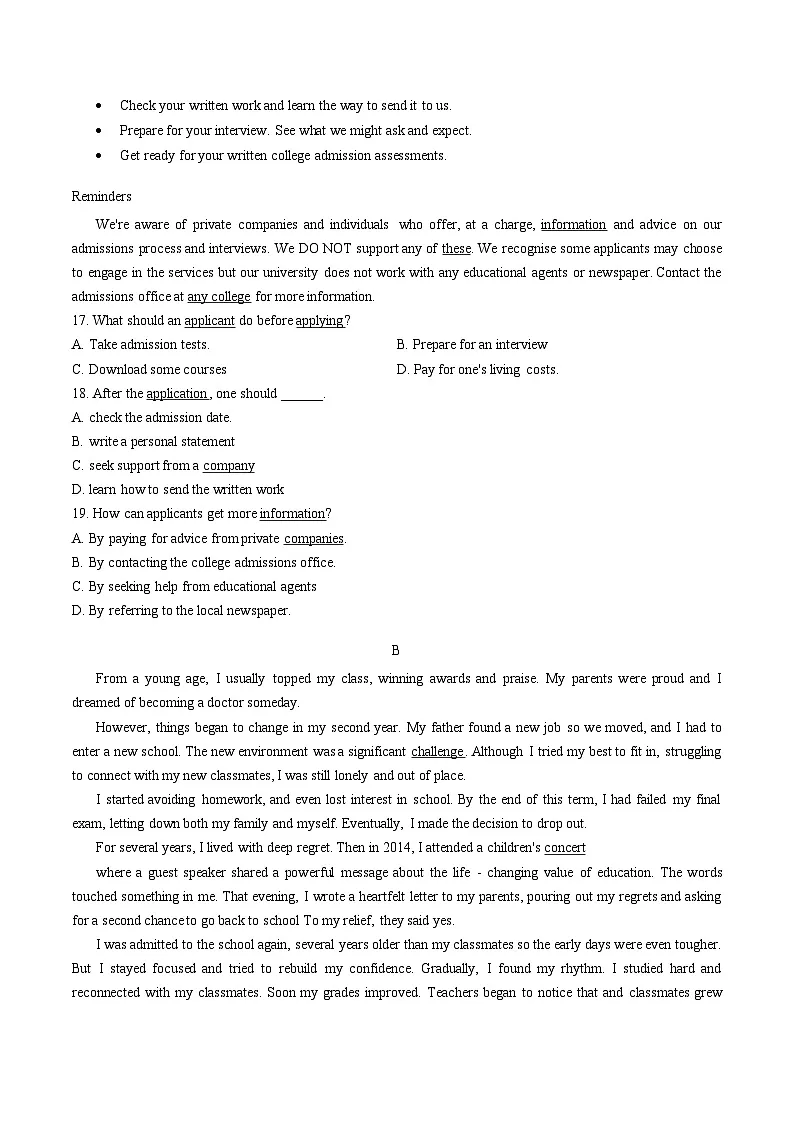 • Check your written work and learn the way to send it to us.
• Prepare for your interview. See what we might ask and expect.
• Get ready for your written college admission assessments.

Reminders

We're aware of private companies and individuals who offer, at a charge, information and advice on our admissions process and interviews. We DO NOT support any of these. We recognise some applicants may choose to engage in the services but our university does not work with any educational agents or newspaper. Contact the admissions office at any college for more information.

17. What should an applicant do before applying?
A. Take admission tests.
B. Prepare for an interview
C. Download some courses
D. Pay for one's living costs.
18. After the application , one should ______.
A. check the admission date.
B. write a personal statement
C. seek support from a company
D. learn how to send the written work
19. How can applicants get more information?
A. By paying for advice from private companies.
B. By contacting the college admissions office.
C. By seeking help from educational agents
D. By referring to the local newspaper.

B

From a young age, I usually topped my class, winning awards and praise. My parents were proud and I dreamed of becoming a doctor someday.

However, things began to change in my second year. My father found a new job so we moved, and I had to enter a new school. The new environment was a significant challenge. Although I tried my best to fit in, struggling to connect with my new classmates, I was still lonely and out of place.

I started avoiding homework, and even lost interest in school. By the end of this term, I had failed my final exam, letting down both my family and myself. Eventually, I made the decision to drop out.

For several years, I lived with deep regret. Then in 2014, I attended a children's concert

where a guest speaker shared a powerful message about the life - changing value of education. The words touched something in me. That evening, I wrote a heartfelt letter to my parents, pouring out my regrets and asking for a second chance to go back to school To my relief, they said yes.

I was admitted to the school again, several years older than my classmates so the early days were even tougher. But I stayed focused and tried to rebuild my confidence. Gradually, I found my rhythm. I studied hard and reconnected with my classmates. Soon my grades improved. Teachers began to notice that and classmates grew